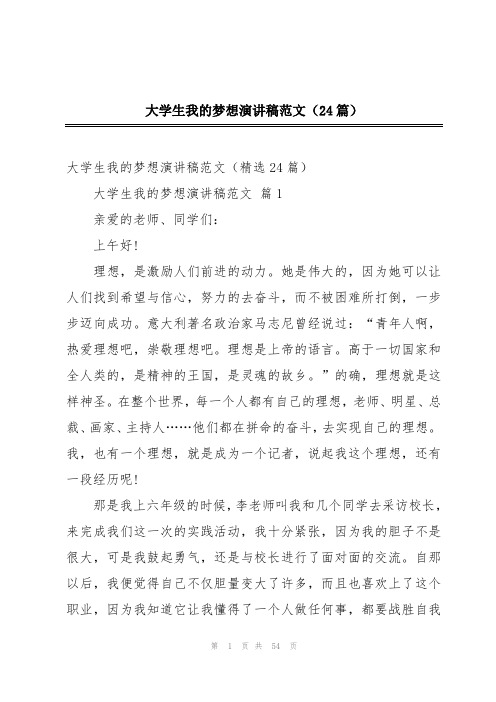 大学生我的梦想演讲稿范文（24篇）

大学生我的梦想演讲稿范文（精选24篇）

大学生我的梦想演讲稿范文 篇1

亲爱的老师、同学们：

上午好！

理想，是激励人们前进的动力。她是伟大的，因为她可以让人们找到希望与信心，努力的去奋斗，而不被困难所打倒，一步步迈向成功。意大利著名政治家马志尼曾经说过：“青年人啊，热爱理想吧，崇敬理想吧。理想是上帝的语言。高于一切国家和全人类的，是精神的王国，是灵魂的故乡。”的确，理想就是这样神圣。在整个世界，每一个人都有自己的理想，老师、明星、总裁、画家、主持人……他们都在拼命的奋斗，去实现自己的理想。我，也有一个理想，就是成为一个记者，说起我这个理想，还有一段经历呢！

那是我上六年级的时候，李老师叫我和几个同学去采访校长，来完成我们这一次的实践活动，我十分紧张，因为我的胆子不是很大，可是我鼓起勇气，还是与校长进行了面对面的交流。自那以后，我便觉得自己不仅胆量变大了许多，而且也喜欢上了这个职业，因为我知道它让我懂得了一个人做任何事，都要战胜自我

第 1 页 共 54 页